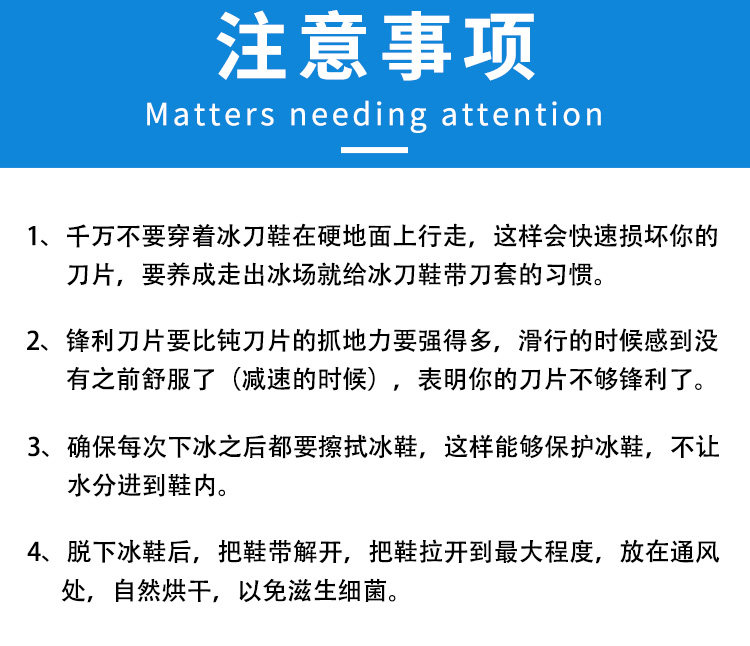 注意事项

Matters needing attention

1、千万不要穿着冰刀鞋在硬地面上行走，这样会快速损坏你的刀片，要养成走出冰场就给冰刀鞋带刀套的习惯。

2、锋利刀片要比钝刀片的抓地力要强得多，滑行的时候感到没有之前舒服了（减速的时候），表明你的刀片不够锋利了。

3、确保每次下冰之后都要擦拭冰鞋，这样能够保护冰鞋，不让水分进到鞋内。

4、脱下冰鞋后，把鞋带解开，把鞋拉开到最大程度，放在通风处，自然烘干，以免滋生细菌。